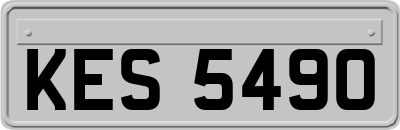 KES 5490